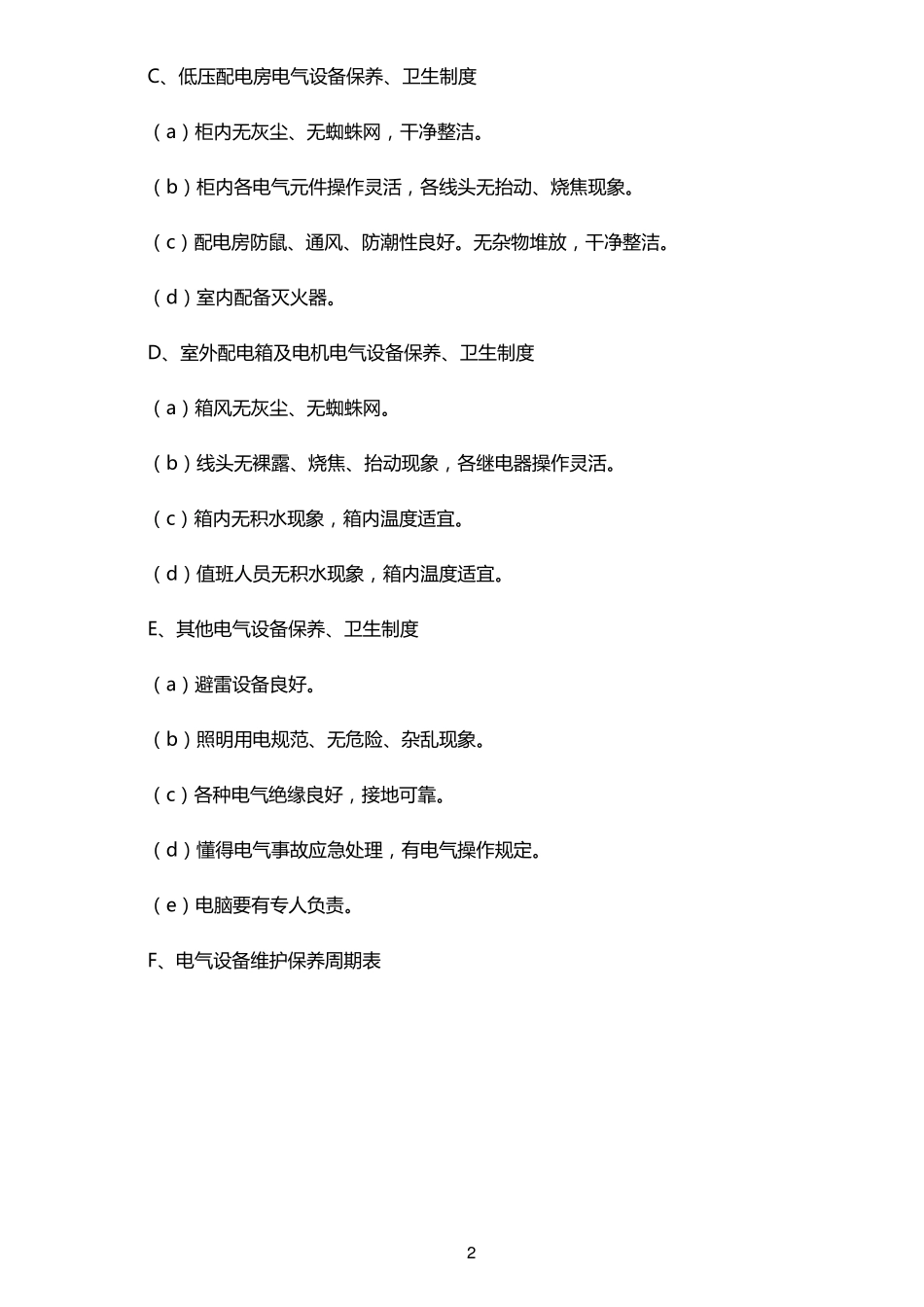 C、低压配电房电气设备保养、卫生制度

（a）柜内无灰尘、无蜘蛛网，干净整洁。

（b）柜内各电气元件操作灵活，各线头无抬动、烧焦现象。

（c）配电房防鼠、通风、防潮性良好。无杂物堆放，干净整洁。

（d）室内配备灭火器。

D、室外配电箱及电机电气设备保养、卫生制度

（a）箱风无灰尘、无蜘蛛网。

（b）线头无裸露、烧焦、抬动现象，各继电器操作灵活。

（c）箱内无积水现象，箱内温度适宜。

（d）值班人员无积水现象，箱内温度适宜。

E、其他电气设备保养、卫生制度

（a）避雷设备良好。

（b）照明用电规范、无危险、杂乱现象。

（c）各种电气绝缘良好，接地可靠。

（d）懂得电气事故应急处理，有电气操作规定。

（e）电脑要有专人负责。

F、电气设备维护保养周期表

2